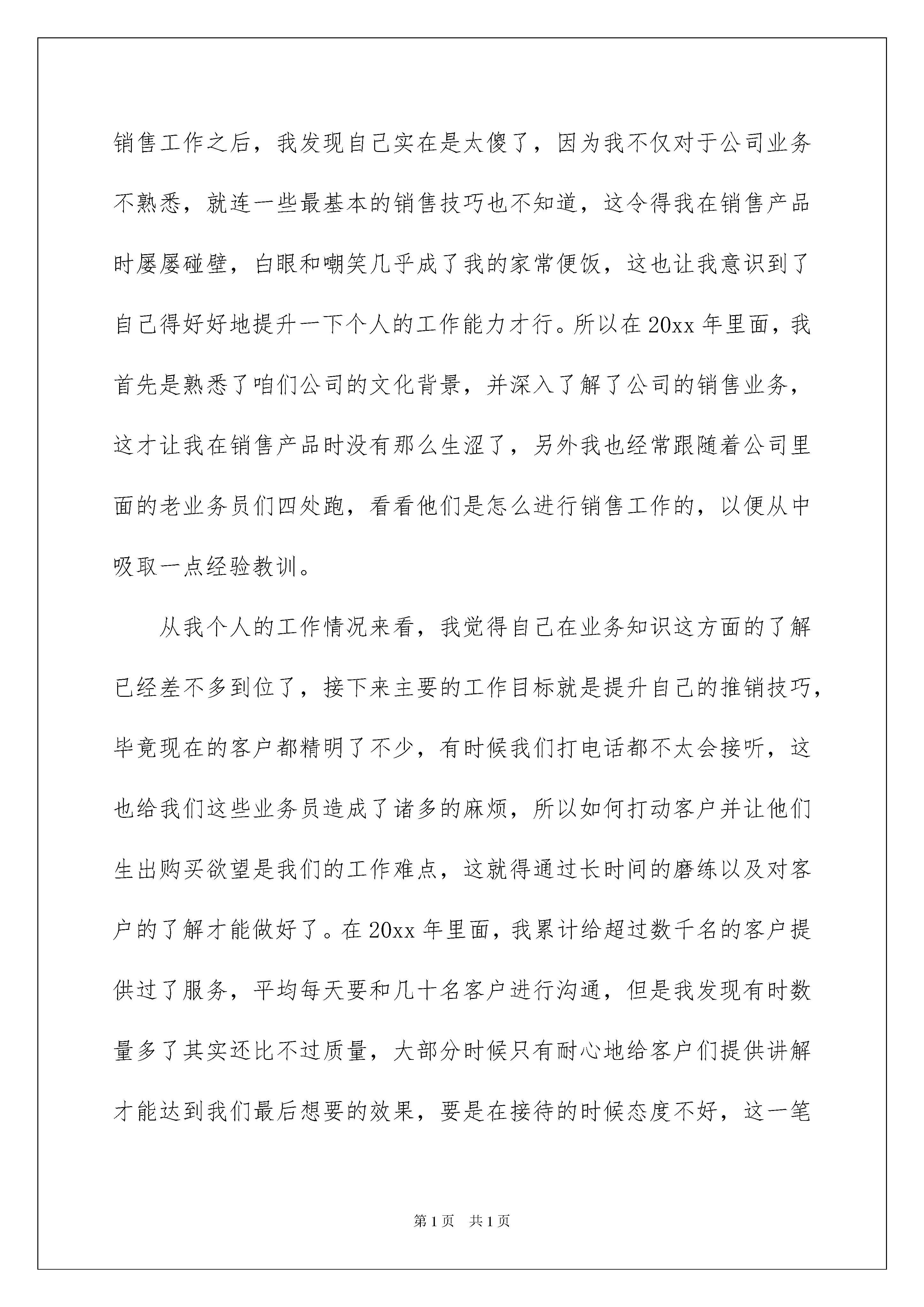 销售工作之后，我发现自己实在是太傻了，因为我不仅对于公司业务不熟悉，就连一些最基本的销售技巧也不知道，这令得我在销售产品时屡屡碰壁，白眼和嘲笑几乎成了我的家常便饭，这也让我意识到了自己得好好地提升一下个人的工作能力才行。所以在20xx年里面，我首先是熟悉了咱们公司的文化背景，并深入了解了公司的销售业务，这才让我在销售产品时没有那么生涩了，另外我也经常跟随着公司里面的老业务员们四处跑，看看他们是怎么进行销售工作的，以便从中吸取一点经验教训。

从我个人的工作情况来看，我觉得自己在业务知识这方面的了解已经差不多到位了，接下来主要的工作目标就是提升自己的推销技巧，毕竟现在的客户都精明了不少，有时候我们打电话都不太会接听，这也给我们这些业务员造成了诸多的麻烦，所以如何打动客户并让他们生出购买欲望是我们的工作难点，这就得通过长时间的磨练以及对客户的了解才能做好了。在20xx年里面，我累计给超过数千名的客户提供过了服务，平均每天要和几十名客户进行沟通，但是我发现有时数量多了其实还比不过质量，大部分时候只有耐心地给客户们提供讲解才能达到我们最后想要的效果，要是在接待的时候态度不好，这一笔

第1页　共1页